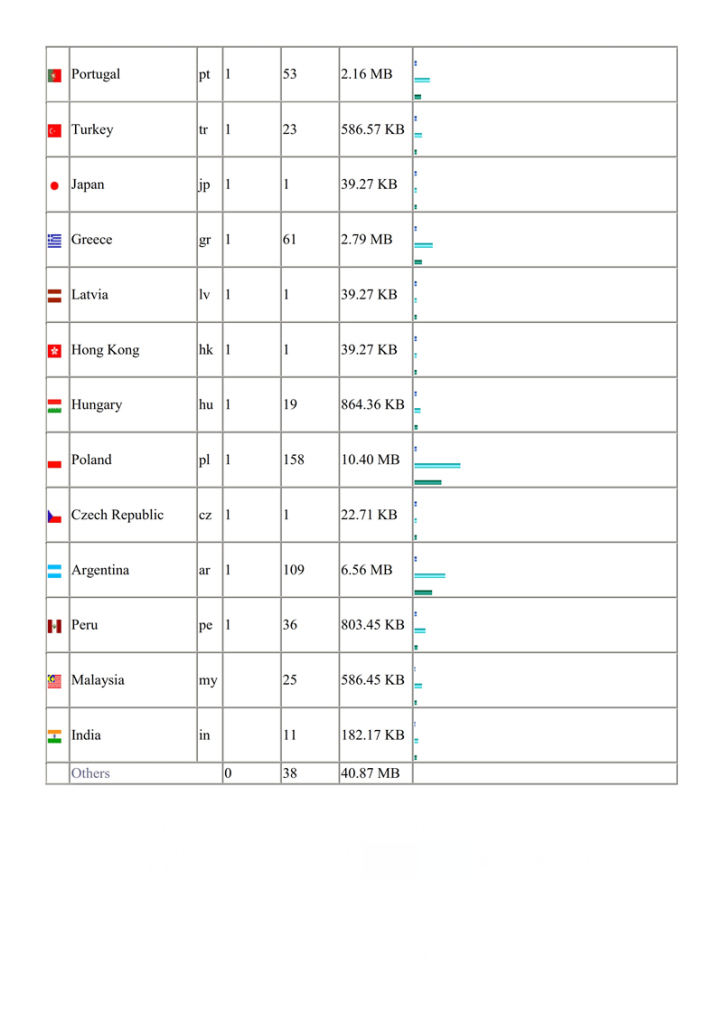 |  | Portugal | pt | 1 | 53 | 2.16 MB |  |
|---|---|---|---|---|---|---|
|  | Turkey | tr | 1 | 23 | 586.57 KB |  |
|  | Japan | jp | 1 | 1 | 39.27 KB |  |
|  | Greece | gr | 1 | 61 | 2.79 MB |  |
|  | Latvia | lv | 1 | 1 | 39.27 KB |  |
|  | Hong Kong | hk | 1 | 1 | 39.27 KB |  |
|  | Hungary | hu | 1 | 19 | 864.36 KB |  |
|  | Poland | pl | 1 | 158 | 10.40 MB |  |
|  | Czech Republic | cz | 1 | 1 | 22.71 KB |  |
|  | Argentina | ar | 1 | 109 | 6.56 MB |  |
|  | Peru | pe | 1 | 36 | 803.45 KB |  |
|  | Malaysia | my |  | 25 | 586.45 KB |  |
|  | India | in |  | 11 | 182.17 KB |  |
|  | Others |  | 0 | 38 | 40.87 MB |  |